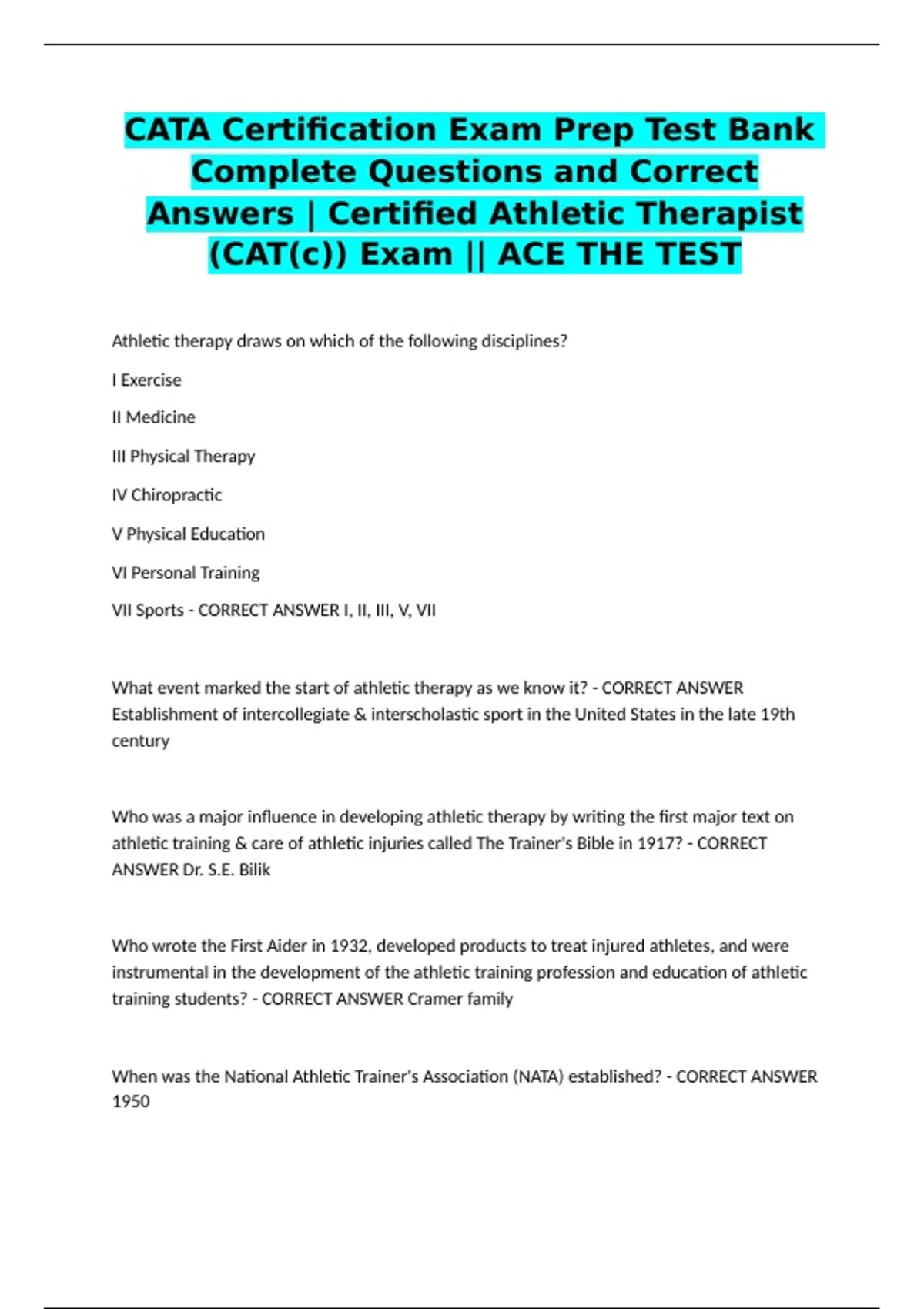 CATA Certification Exam Prep Test Bank Complete Questions and Correct Answers | Certified Athletic Therapist (CAT(c)) Exam || ACE THE TEST

Athletic therapy draws on which of the following disciplines?

I Exercise

II Medicine

III Physical Therapy

IV Chiropractic

V Physical Education

VI Personal Training

VII Sports - CORRECT ANSWER I, II, III, V, VII

What event marked the start of athletic therapy as we know it? - CORRECT ANSWER Establishment of intercollegiate & interscholastic sport in the United States in the late 19th century

Who was a major influence in developing athletic therapy by writing the first major text on athletic training & care of athletic injuries called The Trainer's Bible in 1917? - CORRECT ANSWER Dr. S.E. Bilik

Who wrote the First Aider in 1932, developed products to treat injured athletes, and were instrumental in the development of the athletic training profession and education of athletic training students? - CORRECT ANSWER Cramer family

When was the National Athletic Trainer's Association (NATA) established? - CORRECT ANSWER 1950